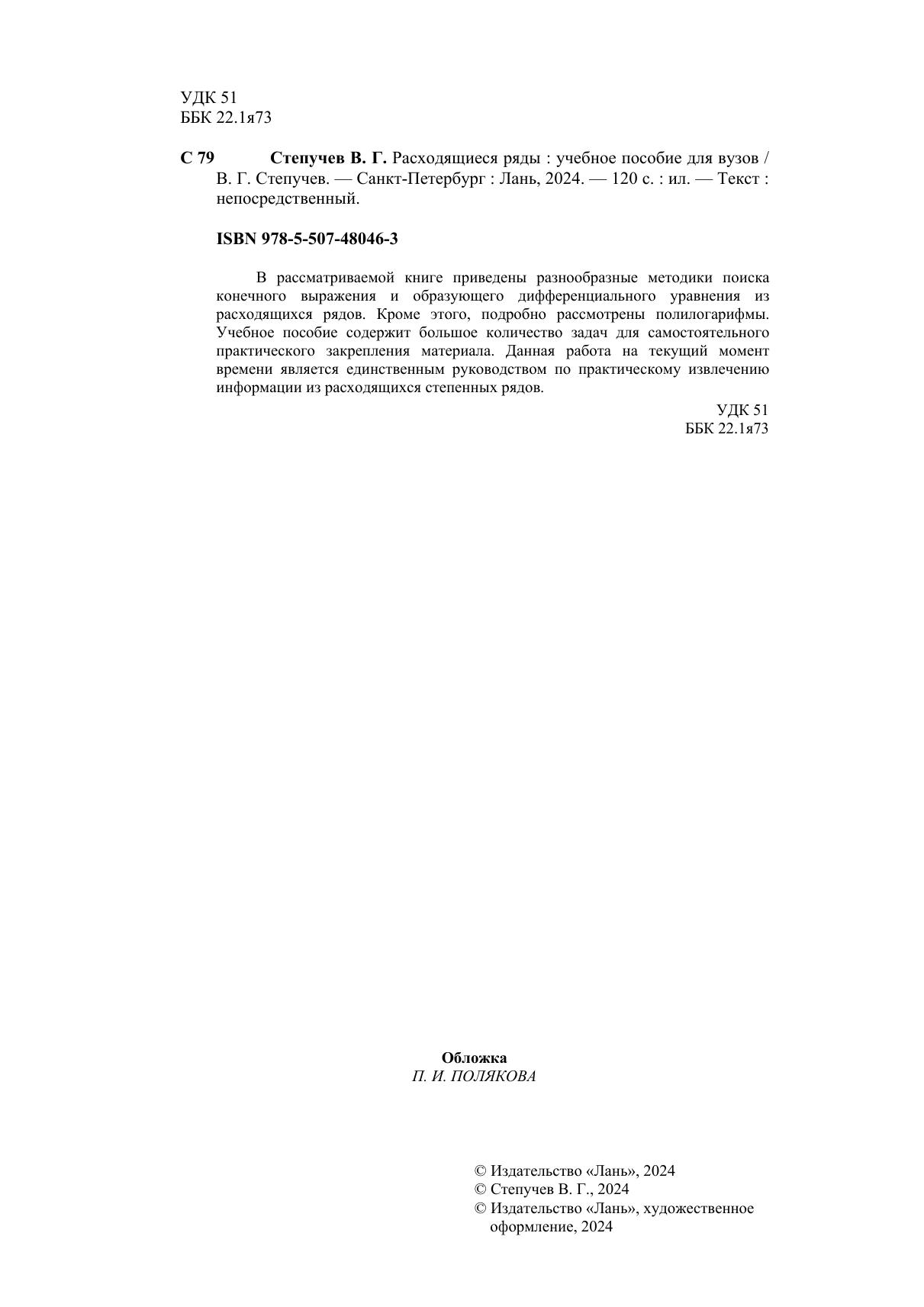 УДК 51
ББК 22.1я73

С 79 Степучев В. Г. Расходящиеся ряды : учебное пособие для вузов / В. Г. Степучев. — Санкт-Петербург : Лань, 2024. — 120 с. : ил. — Текст : непосредственный.

ISBN 978-5-507-48046-3

В рассматриваемой книге приведены разнообразные методики поиска конечного выражения и образующего дифференциального уравнения из расходящихся рядов. Кроме этого, подробно рассмотрены полилогарифмы. Учебное пособие содержит большое количество задач для самостоятельного практического закрепления материала. Данная работа на текущий момент времени является единственным руководством по практическому извлечению информации из расходящихся степенных рядов.

УДК 51
ББК 22.1я73

Обложка
П. И. ПОЛЯКОВА

© Издательство «Лань», 2024
© Степучев В. Г., 2024
© Издательство «Лань», художественное оформление, 2024